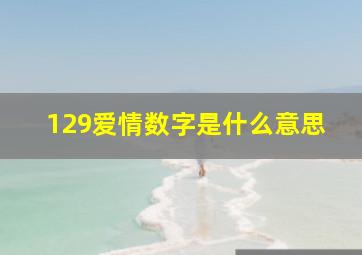 129爱情数字是什么意思